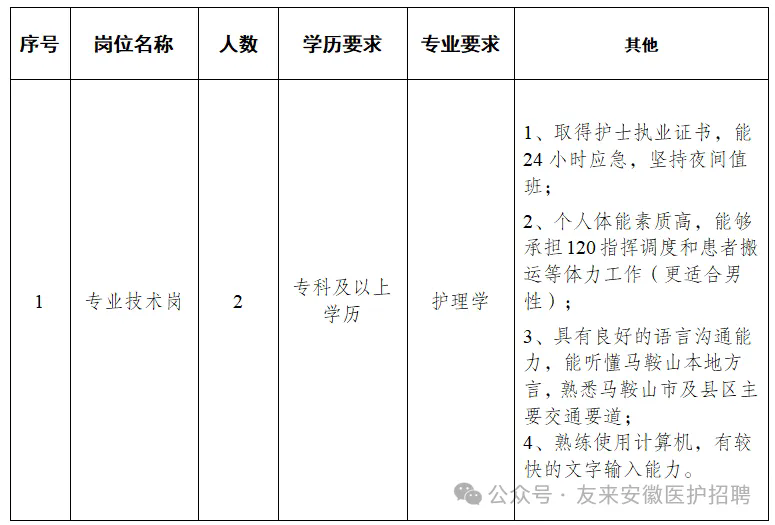 | 序号 | 岗位名称 | 人数 | 学历要求 | 专业要求 | 其他 |
|---|---|---|---|---|---|
| 1 | 专业技术岗 | 2 | 专科及以上学历 | 护理学 | 1、取得护士执业证书，能24小时应急，坚持夜间值班；<br>2、个人体能素质高，能够承担120指挥调度和患者搬运等体力工作（更适合男性）；<br>3、具有良好的语言沟通能力，能听懂马鞍山本地方言，熟悉马鞍山市及县区主要交通要道；<br>4、熟练使用计算机，有较快的文字输入能力。 |

公众号 · 友来安徽医护招聘